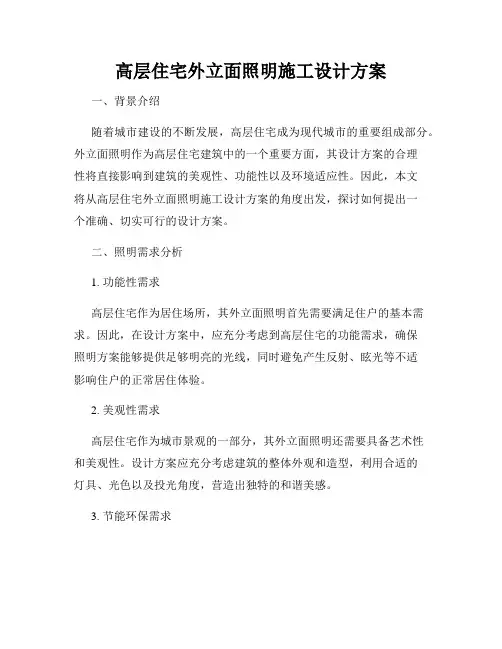 高层住宅外立面照明施工设计方案

一、背景介绍

随着城市建设的不断发展，高层住宅成为现代城市的重要组成部分。外立面照明作为高层住宅建筑中的一个重要方面，其设计方案的合理性将直接影响到建筑的美观性、功能性以及环境适应性。因此，本文将从高层住宅外立面照明施工设计方案的角度出发，探讨如何提出一个准确、切实可行的设计方案。

二、照明需求分析

1. 功能性需求

高层住宅作为居住场所，其外立面照明首先需要满足住户的基本需求。因此，在设计方案中，应充分考虑到高层住宅的功能需求，确保照明方案能够提供足够明亮的光线，同时避免产生反射、眩光等不适影响住户的正常居住体验。

2. 美观性需求

高层住宅作为城市景观的一部分，其外立面照明还需要具备艺术性和美观性。设计方案应充分考虑建筑的整体外观和造型，利用合适的灯具、光色以及投光角度，营造出独特的和谐美感。

3. 节能环保需求